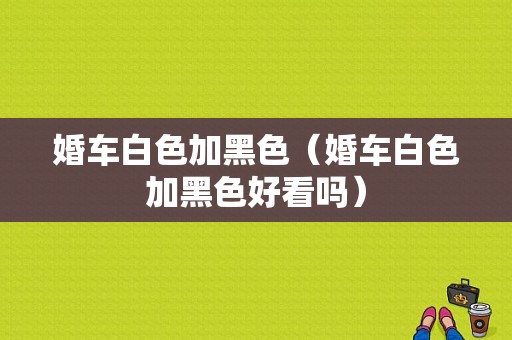 婚车白色加黑色（婚车白色加黑色好看吗）